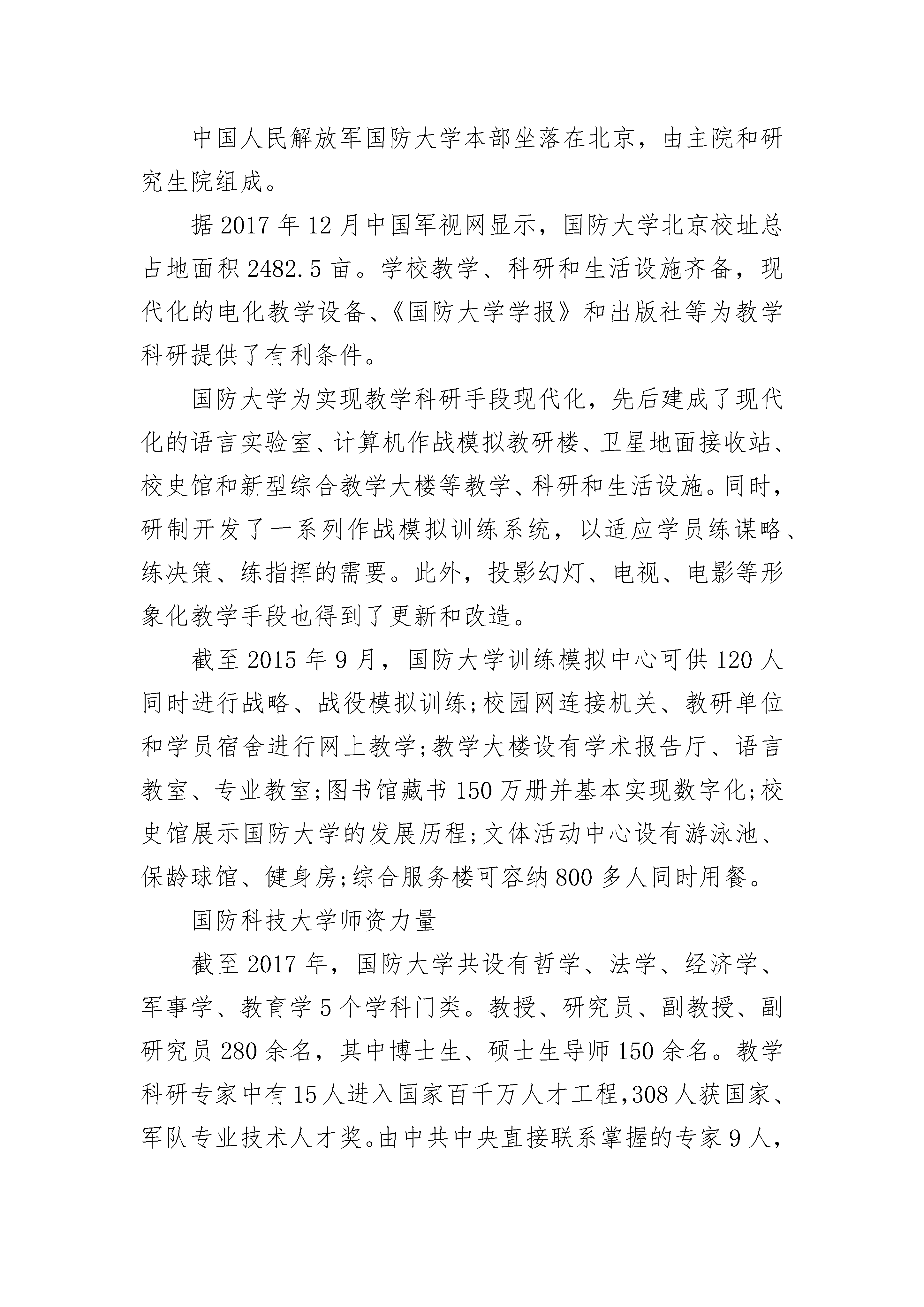 中国人民解放军国防大学本部坐落在北京，由主院和研究生院组成。

据 2017 年 12 月中国军视网显示，国防大学北京校址总占地面积 2482.5 亩。学校教学、科研和生活设施齐备，现代化的电化教学设备、《国防大学学报》和出版社等为教学科研提供了有利条件。

国防大学为实现教学科研手段现代化，先后建成了现代化的语言实验室、计算机作战模拟教研楼、卫星地面接收站、校史馆和新型综合教学大楼等教学、科研和生活设施。同时，研制开发了一系列作战模拟训练系统，以适应学员练谋略、练决策、练指挥的需要。此外，投影幻灯、电视、电影等形象化教学手段也得到了更新和改造。

截至 2015 年 9 月，国防大学训练模拟中心可供 120 人同时进行战略、战役模拟训练;校园网连接机关、教研单位和学员宿舍进行网上教学;教学大楼设有学术报告厅、语言教室、专业教室;图书馆藏书 150 万册并基本实现数字化;校史馆展示国防大学的发展历程;文体活动中心设有游泳池、保龄球馆、健身房;综合服务楼可容纳 800 多人同时用餐。

国防科技大学师资力量

截至 2017 年，国防大学共设有哲学、法学、经济学、军事学、教育学 5 个学科门类。教授、研究员、副教授、副研究员 280 余名，其中博士生、硕士生导师 150 余名。教学科研专家中有 15 人进入国家百千万人才工程,308 人获国家、军队专业技术人才奖。由中共中央直接联系掌握的专家 9 人，